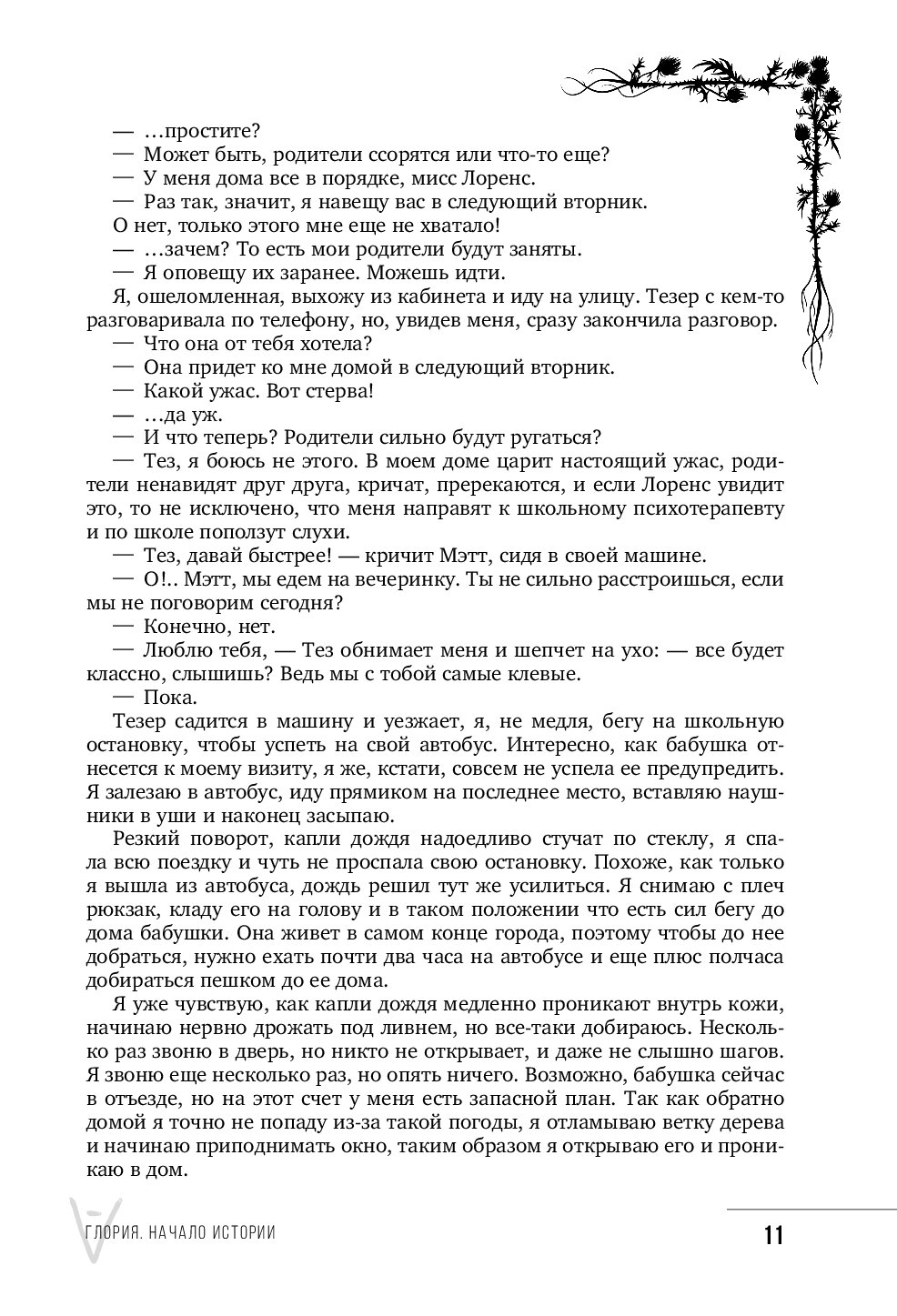 — …простите?
— Может быть, родители ссорятся или что-то еще?
— У меня дома все в порядке, мисс Лоренс.
— Раз так, значит, я навещу вас в следующий вторник.
О нет, только этого мне еще не хватало!
— …зачем? То есть мои родители будут заняты.
— Я оповещу их заранее. Можешь идти.
Я, ошеломленная, выхожу из кабинета и иду на улицу. Тезер с кем-то разговаривала по телефону, но, увидев меня, сразу закончила разговор.
— Что она от тебя хотела?
— Она придет ко мне домой в следующий вторник.
— Какой ужас. Вот стерва!
— …да уж.
— И что теперь? Родители сильно будут ругаться?
— Тез, я боюсь не этого. В моем доме царит настоящий ужас, родители ненавидят друг друга, кричат, пререкаются, и если Лоренс увидит это, то не исключено, что меня направят к школьному психотерапевту и по школе поползут слухи.
— Тез, давай быстрее! — кричит Мэтт, сидя в своей машине.
— О!.. Мэтт, мы едем на вечеринку. Ты не сильно расстроишься, если мы не поговорим сегодня?
— Конечно, нет.
— Люблю тебя, — Тез обнимает меня и шепчет на ухо: — все будет классно, слышишь? Ведь мы с тобой самые клевые.
— Пока.
Тезер садится в машину и уезжает, я, не медля, бегу на школьную остановку, чтобы успеть на свой автобус. Интересно, как бабушка отнесется к моему визиту, я же, кстати, совсем не успела ее предупредить. Я залезаю в автобус, иду прямиком на последнее место, вставляю наушники в уши и наконец засыпаю.
Резкий поворот, капли дождя надоедливо стучат по стеклу, я спала всю поездку и чуть не проспала свою остановку. Похоже, как только я вышла из автобуса, дождь решил тут же усилиться. Я снимаю с плеч рюкзак, кладу его на голову и в таком положении что есть сил бегу до дома бабушки. Она живет в самом конце города, поэтому чтобы до нее добраться, нужно ехать почти два часа на автобусе и еще плюс полчаса добираться пешком до ее дома.
Я уже чувствую, как капли дождя медленно проникают внутрь кожи, начинаю нервно дрожать под ливнем, но все-таки добираюсь. Несколько раз звоню в дверь, но никто не открывает, и даже не слышно шагов. Я звоню еще несколько раз, но опять ничего. Возможно, бабушка сейчас в отъезде, но на этот счет у меня есть запасной план. Так как обратно домой я точно не попаду из-за такой погоды, я отламываю ветку дерева и начинаю приподнимать окно, таким образом я открываю его и проникаю в дом.

ГЛОРИЯ. НАЧАЛО ИСТОРИИ 11